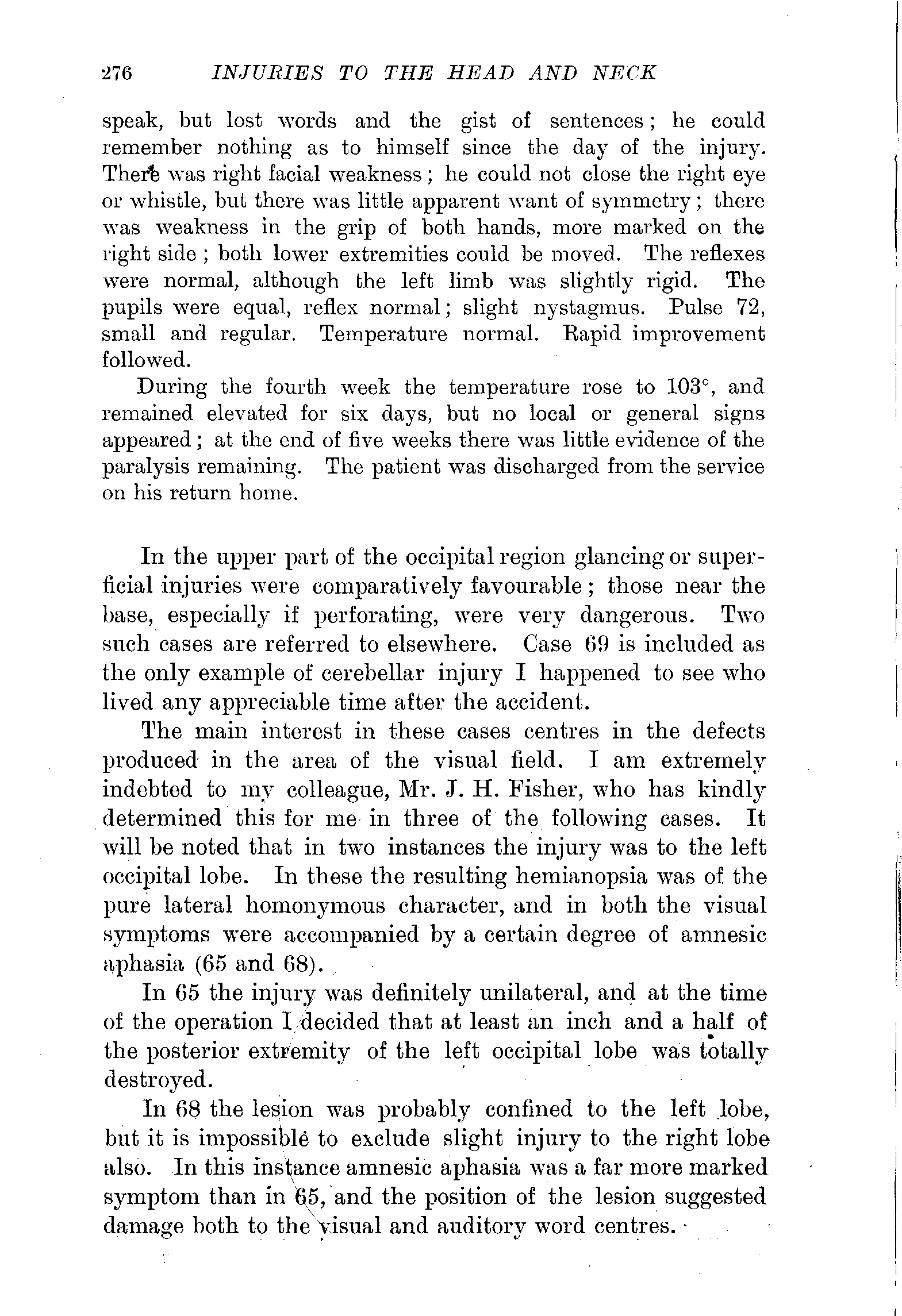 276 INJURIES TO THE HEAD AND NECK

speak, but lost words and the gist of sentences; he could remember nothing as to himself since the day of the injury. There was right facial weakness; he could not close the right eye or whistle, but there was little apparent want of symmetry; there was weakness in the grip of both hands, more marked on the right side; both lower extremities could be moved. The reflexes were normal, although the left limb was slightly rigid. The pupils were equal, reflex normal; slight nystagmus. Pulse 72, small and regular. Temperature normal. Rapid improvement followed.

During the fourth week the temperature rose to 103°, and remained elevated for six days, but no local or general signs appeared; at the end of five weeks there was little evidence of the paralysis remaining. The patient was discharged from the service on his return home.

In the upper part of the occipital region glancing or superficial injuries were comparatively favourable; those near the base, especially if perforating, were very dangerous. Two such cases are referred to elsewhere. Case 69 is included as the only example of cerebellar injury I happened to see who lived any appreciable time after the accident.

The main interest in these cases centres in the defects produced in the area of the visual field. I am extremely indebted to my colleague, Mr. J. H. Fisher, who has kindly determined this for me in three of the following cases. It will be noted that in two instances the injury was to the left occipital lobe. In these the resulting hemianopsia was of the pure lateral homonymous character, and in both the visual symptoms were accompanied by a certain degree of amnesic aphasia (65 and 68).

In 65 the injury was definitely unilateral, and at the time of the operation I decided that at least an inch and a half of the posterior extremity of the left occipital lobe was totally destroyed.

In 68 the lesion was probably confined to the left lobe, but it is impossible to exclude slight injury to the right lobe also. In this instance amnesic aphasia was a far more marked symptom than in 65, and the position of the lesion suggested damage both to the visual and auditory word centres.